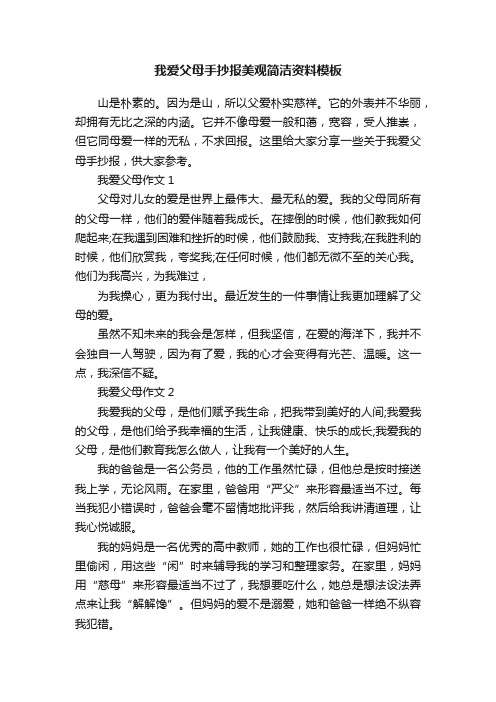 我爱父母手抄报美观简洁资料模板

山是朴素的。因为是山，所以父爱朴实慈祥。它的外表并不华丽，却拥有无比之深的内涵。它并不像母爱一般和蔼，宽容，受人推崇，但它同母爱一样的无私，不求回报。这里给大家分享一些关于我爱父母手抄报，供大家参考。

我爱父母作文 1

父母对儿女的爱是世界上最伟大、最无私的爱。我的父母同所有的父母一样，他们的爱伴随着我成长。在摔倒的时候，他们教我如何爬起来;在我遇到困难和挫折的时候，他们鼓励我、支持我;在我胜利的时候，他们欣赏我，夸奖我;在任何时候，他们都无微不至的关心我。他们为我高兴，为我难过，

为我操心，更为我付出。最近发生的一件事情让我更加理解了父母的爱。

虽然不知未来的我会是怎样，但我坚信，在爱的海洋下，我并不会独自一人驾驶，因为有了爱，我的心才会变得有光芒、温暖。这一点，我深信不疑。

我爱父母作文 2

我爱我的父母，是他们赋予我生命，把我带到美好的人间;我爱我的父母，是他们给予我幸福的生活，让我健康、快乐的成长;我爱我的父母，是他们教育我怎么做人，让我有一个美好的人生。

我的爸爸是一名公务员，他的工作虽然忙碌，但他总是按时接送我上学，无论风雨。在家里，爸爸用“严父”来形容最适当不过。每当我犯小错误时，爸爸会毫不留情地批评我，然后给我讲清道理，让我心悦诚服。

我的妈妈是一名优秀的高中教师，她的工作也很忙碌，但妈妈忙里偷闲，用这些“闲”时来辅导我的学习和整理家务。在家里，妈妈用“慈母”来形容最适当不过了，我想要吃什么，她总是想法设法弄点来让我“解解馋”。但妈妈的爱不是溺爱，她和爸爸一样绝不纵容我犯错。